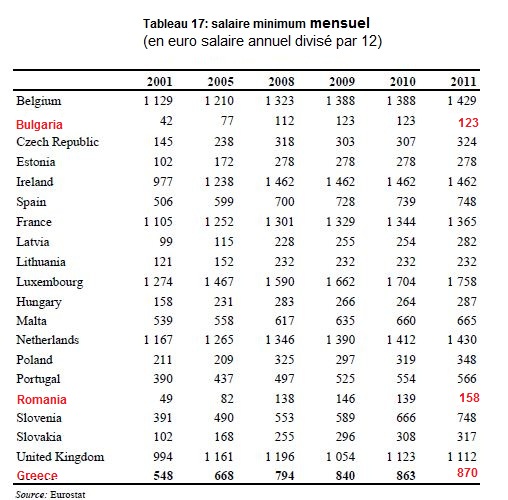 Tableau 17: salaire minimum mensuel
(en euro salaire annuel divisé par 12)

| | 2001 | 2005 | 2008 | 2009 | 2010 | 2011 |
|---|---|---|---|---|---|---|
| Belgium | 1 129 | 1 210 | 1 323 | 1 388 | 1 388 | 1 429 |
| Bulgaria | 42 | 77 | 112 | 123 | 123 | 123 |
| Czech Republic | 145 | 238 | 318 | 303 | 307 | 324 |
| Estonia | 102 | 172 | 278 | 278 | 278 | 278 |
| Ireland | 977 | 1 238 | 1 462 | 1 462 | 1 462 | 1 462 |
| Spain | 506 | 599 | 700 | 728 | 739 | 748 |
| France | 1 105 | 1 252 | 1 301 | 1 329 | 1 344 | 1 365 |
| Latvia | 99 | 115 | 228 | 255 | 254 | 282 |
| Lithuania | 121 | 152 | 232 | 232 | 232 | 232 |
| Luxembourg | 1 274 | 1 467 | 1 590 | 1 662 | 1 704 | 1 758 |
| Hungary | 158 | 231 | 283 | 266 | 264 | 287 |
| Malta | 539 | 558 | 617 | 635 | 660 | 665 |
| Netherlands | 1 167 | 1 265 | 1 346 | 1 390 | 1 412 | 1 430 |
| Poland | 211 | 209 | 325 | 297 | 319 | 348 |
| Portugal | 390 | 437 | 497 | 525 | 554 | 566 |
| Romania | 49 | 82 | 138 | 146 | 139 | 158 |
| Slovenia | 391 | 490 | 553 | 589 | 666 | 748 |
| Slovakia | 102 | 168 | 255 | 296 | 308 | 317 |
| United Kingdom | 994 | 1 161 | 1 196 | 1 054 | 1 123 | 1 112 |
| Greece | 548 | 668 | 794 | 840 | 863 | 870 |

Source: Eurostat